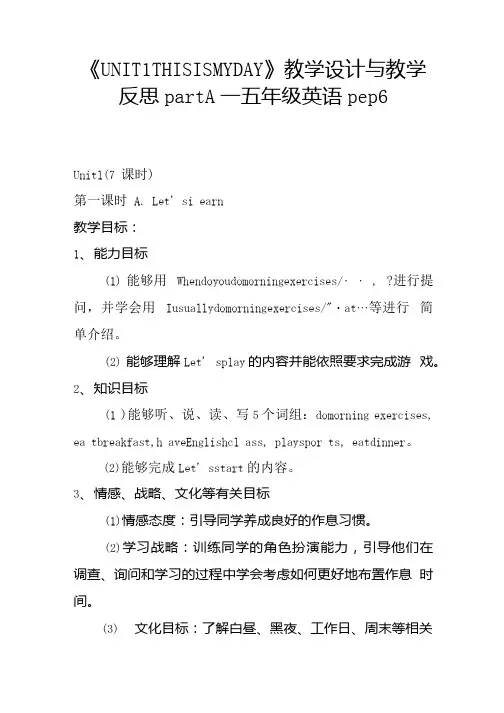 《UNIT1THISISMYDAY》教学设计与教学反思 partA —五年级英语 pep6

Unit1(7 课时)

第一课时 A. Let' si earn

教学目标：

1、能力目标

⑴ 能够用 Whendoyoudomorningexercises/· · , ?进行提问，并学会用 Iusuallydomorningexercises/"·at…等进行 简单介绍。

⑵ 能够理解 Let' splay 的内容并能依照要求完成游 戏。

2、知识目标

(1 )能够听、说、读、写 5 个词组：domorning exercises, ea tbreakfast,h aveEnglishcl ass, playspor ts, eatdinner。

⑵能够完成 Let' sstart 的内容。

3、情感、战略、文化等有关目标

⑴情感态度：引导同学养成良好的作息习惯。

⑵学习战略：训练同学的角色扮演能力，引导他们在调查、询问和学习的过程中学会考虑如何更好地布置作息 时间。

⑶ 文化目标：了解白昼、黑夜、工作日、周末等相关